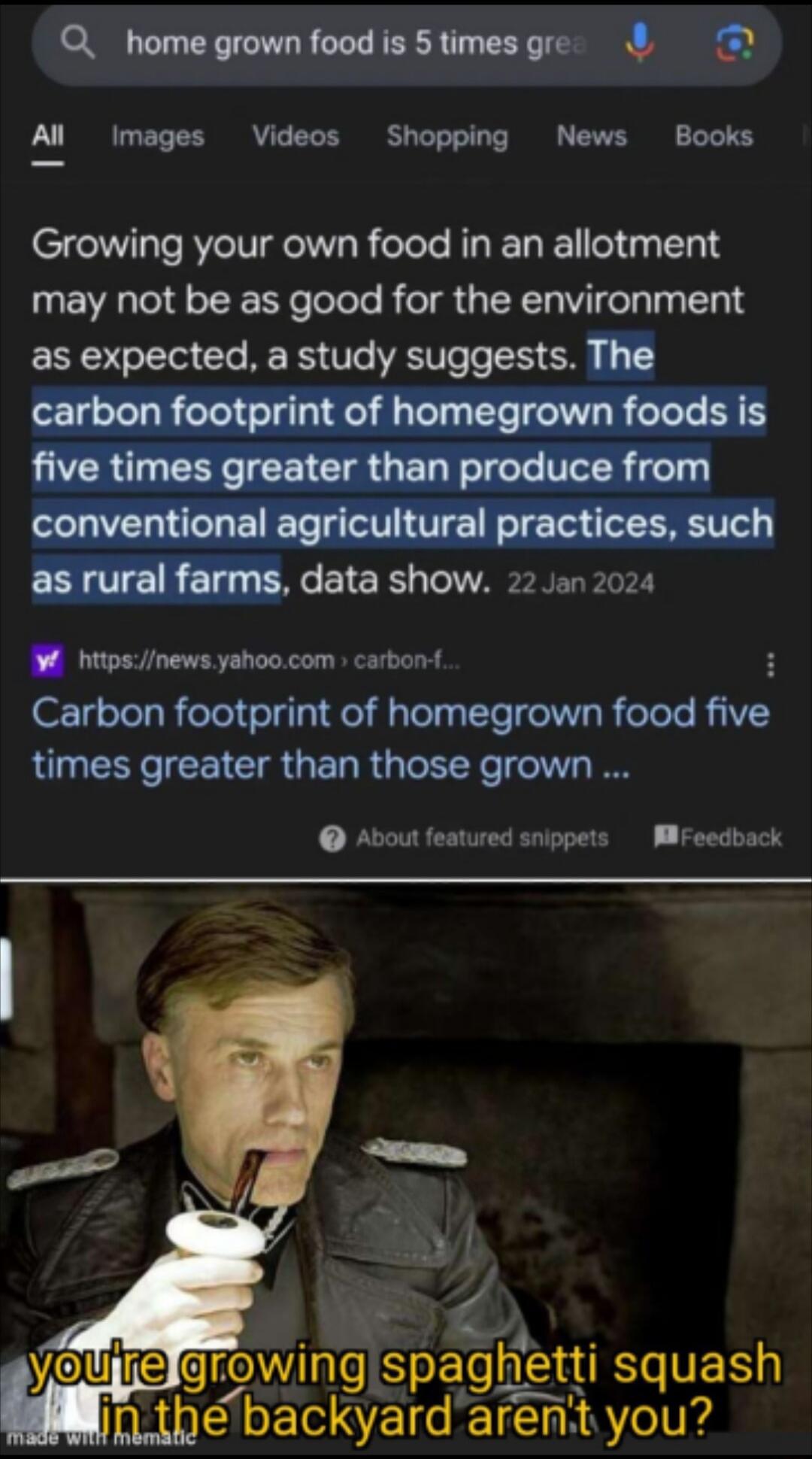 home grown food is 5 times grea

All Images Videos Shopping News Books

Growing your own food in an allotment may not be as good for the environment as expected, a study suggests. The carbon footprint of homegrown foods is five times greater than produce from conventional agricultural practices, such as rural farms, data show. 22 Jan 2024

https://news.yahoo.com › carbon-f...

Carbon footprint of homegrown food five times greater than those grown ...

About featured snippets Feedback

you're growing spaghetti squash in the backyard aren't you?

made with mematic